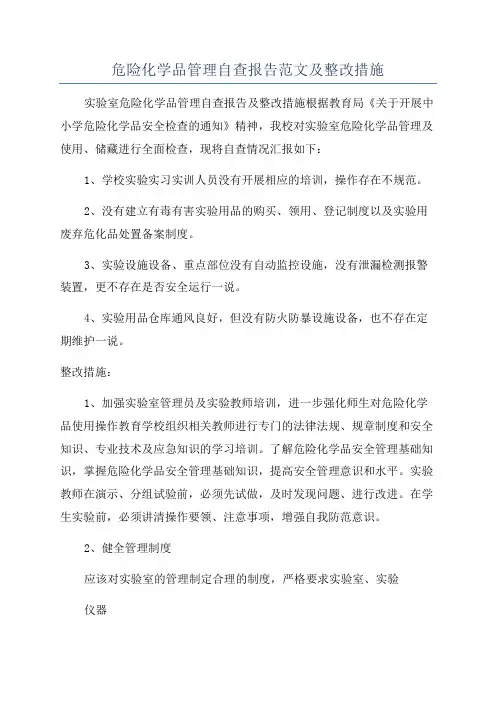 危险化学品管理自查报告范文及整改措施

实验室危险化学品管理自查报告及整改措施根据教育局《关于开展中小学危险化学品安全检查的通知》精神，我校对实验室危险化学品管理及使用、储藏进行全面检查，现将自查情况汇报如下：

1、学校实验实习实训人员没有开展相应的培训，操作存在不规范。

2、没有建立有毒有害实验用品的购买、领用、登记制度以及实验用废弃危化品处置备案制度。

3、实验设施设备、重点部位没有自动监控设施，没有泄漏检测报警装置，更不存在是否安全运行一说。

4、实验用品仓库通风良好，但没有防火防暴设施设备，也不存在定期维护一说。

整改措施：

1、加强实验室管理员及实验教师培训，进一步强化师生对危险化学品使用操作教育学校组织相关教师进行专门的法律法规、规章制度和安全知识、专业技术及应急知识的学习培训。了解危险化学品安全管理基础知识，掌握危险化学品安全管理基础知识，提高安全管理意识和水平。实验教师在演示、分组试验前，必须先试做，及时发现问题、进行改进。在学生实验前，必须讲清操作要领、注意事项，增强自我防范意识。

2、健全管理制度

应该对实验室的管理制定合理的制度，严格要求实验室、实验

仪器